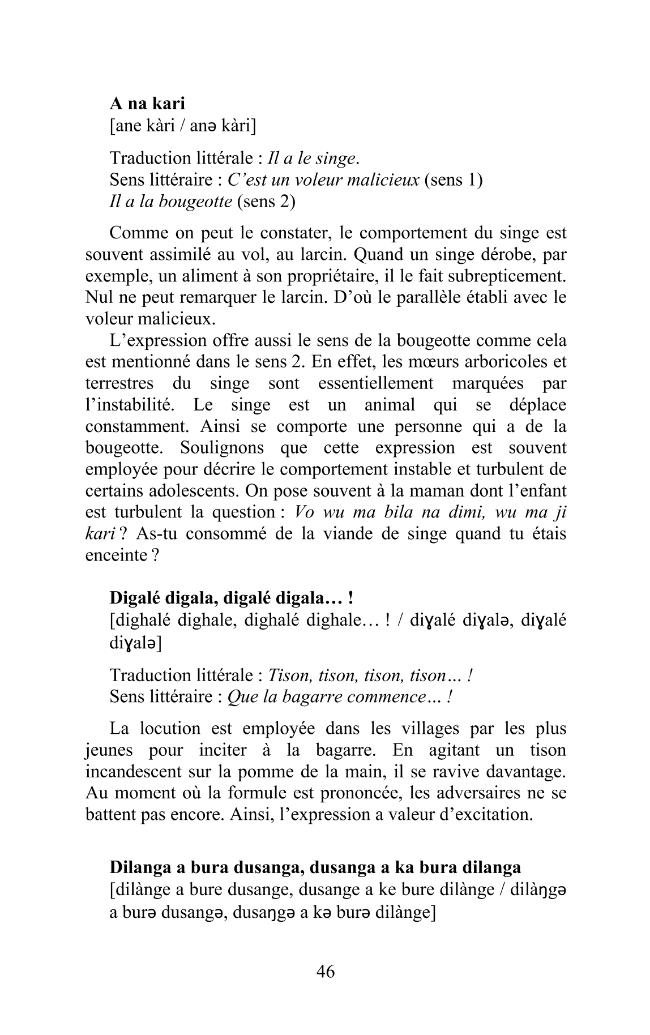 A na kari
[ane kàri / anə kàri]

Traduction littérale : Il a le singe.
Sens littéraire : C'est un voleur malicieux (sens 1)
Il a la bougeotte (sens 2)

Comme on peut le constater, le comportement du singe est souvent assimilé au vol, au larcin. Quand un singe dérobe, par exemple, un aliment à son propriétaire, il le fait subrepticement. Nul ne peut remarquer le larcin. D'où le parallèle établi avec le voleur malicieux.

L'expression offre aussi le sens de la bougeotte comme cela est mentionné dans le sens 2. En effet, les mœurs arboricoles et terrestres du singe sont essentiellement marquées par l'instabilité. Le singe est un animal qui se déplace constamment. Ainsi se comporte une personne qui a de la bougeotte. Soulignons que cette expression est souvent employée pour décrire le comportement instable et turbulent de certains adolescents. On pose souvent à la maman dont l'enfant est turbulent la question : Vo wu ma bila na dimi, wu ma ji kari ? As-tu consommé de la viande de singe quand tu étais enceinte ?

Digalé digala, digalé digala… !
[dighalé dighale, dighalé dighale… ! / diɣalé diɣalə, diɣalé diɣalə]

Traduction littérale : Tison, tison, tison, tison… !
Sens littéraire : Que la bagarre commence… !

La locution est employée dans les villages par les plus jeunes pour inciter à la bagarre. En agitant un tison incandescent sur la pomme de la main, il se ravive davantage. Au moment où la formule est prononcée, les adversaires ne se battent pas encore. Ainsi, l'expression a valeur d'excitation.

Dilanga a bura dusanga, dusanga a ka bura dilanga
[dilànge a bure dusange, dusange a ke bure dilànge / dilàŋgə a burə dusangə, dusaŋgə a kə burə dilànge]

46